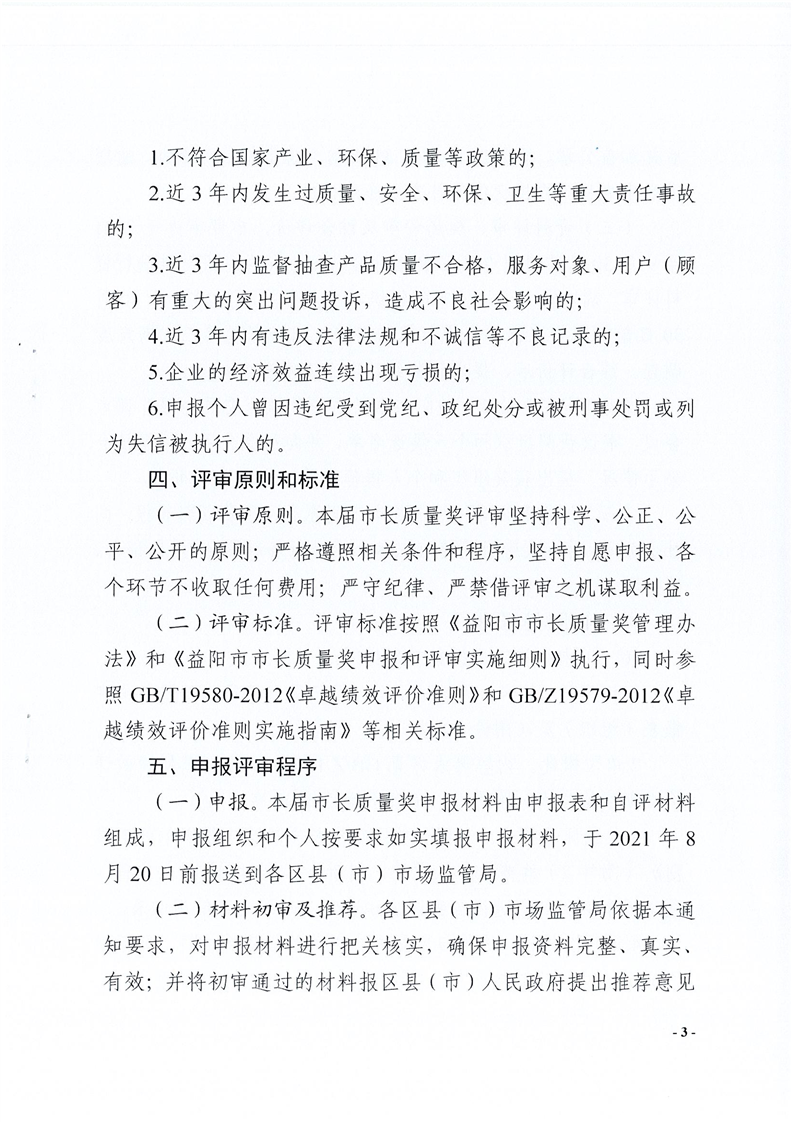 1.不符合国家产业、环保、质量等政策的;

2.近 3 年内发生过质量、安全、环保、卫生等重大责任事故的;

3.近 3 年内监督抽查产品质量不合格，服务对象、用户（顾客）有重大的突出问题投诉，造成不良社会影响的;

4.近 3 年内有违反法律法规和不诚信等不良记录的;

5.企业的经济效益连续出现亏损的;

6.申报个人曾因违纪受到党纪、政纪处分或被刑事处罚或列为失信被执行人的。

四、评审原则和标准

（一）评审原则。本届市长质量奖评审坚持科学、公正、公平、公开的原则；严格遵照相关条件和程序，坚持自愿申报、各个环节不收取任何费用；严守纪律、严禁借评审之机谋取利益。

（二）评审标准。评审标准按照《益阳市市长质量奖管理办法》和《益阳市市长质量奖申报和评审实施细则》执行，同时参照 GB/T19580-2012《卓越绩效评价准则》和 GB/Z19579-2012《卓越绩效评价准则实施指南》等相关标准。

五、申报评审程序

（一）申报。本届市长质量奖申报材料由申报表和自评材料组成，申报组织和个人按要求如实填报申报材料，于 2021 年 8 月 20 日前报送到各区县（市）市场监管局。

（二）材料初审及推荐。各区县（市）市场监管局依据本通知要求，对申报材料进行把关核实，确保申报资料完整、真实、有效；并将初审通过的材料报区县（市）人民政府提出推荐意见

- 3 -